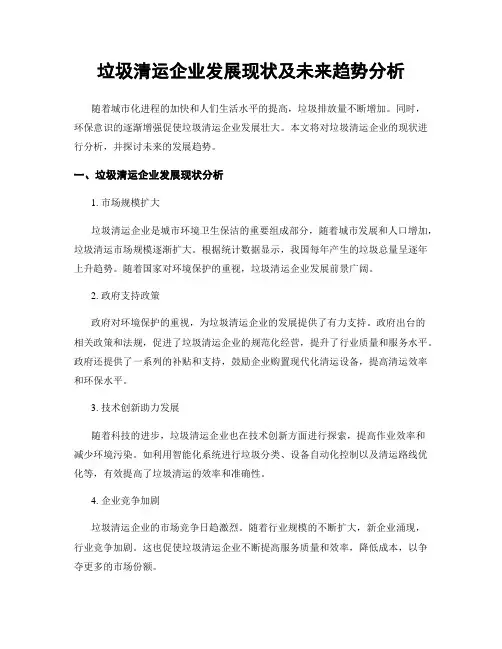 垃圾清运企业发展现状及未来趋势分析

随着城市化进程的加快和人们生活水平的提高，垃圾排放量不断增加。同时，环保意识的逐渐增强促使垃圾清运企业发展壮大。本文将对垃圾清运企业的现状进行分析，并探讨未来的发展趋势。

一、垃圾清运企业发展现状分析

1. 市场规模扩大

垃圾清运企业是城市环境卫生保洁的重要组成部分，随着城市发展和人口增加，垃圾清运市场规模逐渐扩大。根据统计数据显示，我国每年产生的垃圾总量呈逐年上升趋势。随着国家对环境保护的重视，垃圾清运企业发展前景广阔。

2. 政府支持政策

政府对环境保护的重视，为垃圾清运企业的发展提供了有力支持。政府出台的相关政策和法规，促进了垃圾清运企业的规范化经营，提升了行业质量和服务水平。政府还提供了一系列的补贴和支持，鼓励企业购置现代化清运设备，提高清运效率和环保水平。

3. 技术创新助力发展

随着科技的进步，垃圾清运企业也在技术创新方面进行探索，提高作业效率和减少环境污染。如利用智能化系统进行垃圾分类、设备自动化控制以及清运路线优化等，有效提高了垃圾清运的效率和准确性。

4. 企业竞争加剧

垃圾清运企业的市场竞争日趋激烈。随着行业规模的不断扩大，新企业涌现，行业竞争加剧。这也促使垃圾清运企业不断提高服务质量和效率，降低成本，以争夺更多的市场份额。